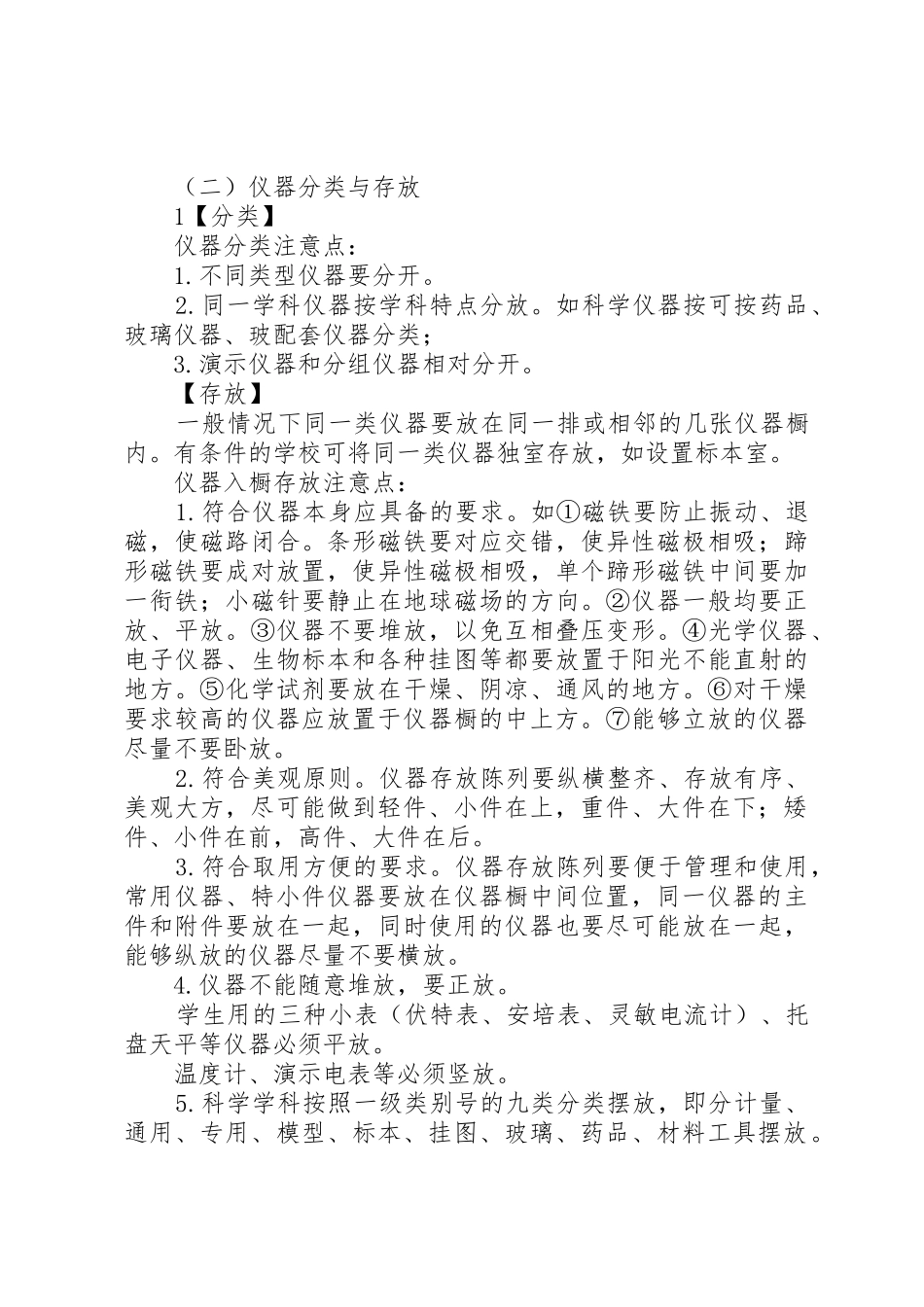 （二）仪器分类与存放

1【分类】

仪器分类注意点：

1. 不同类型仪器要分开。

2. 同一学科仪器按学科特点分放。如科学仪器按可按药品、玻璃仪器、玻配套仪器分类；

3. 演示仪器和分组仪器相对分开。

【存放】

一般情况下同一类仪器要放在同一排或相邻的几张仪器橱内。有条件的学校可将同一类仪器独室存放，如设置标本室。

仪器入橱存放注意点：

1. 符合仪器本身应具备的要求。如①磁铁要防止振动、退磁，使磁路闭合。条形磁铁要对应交错，使异性磁极相吸；蹄形磁铁要成对放置，使异性磁极相吸，单个蹄形磁铁中间要加一衔铁；小磁针要静止在地球磁场的方向。②仪器一般均要正放、平放。③仪器不要堆放，以免互相叠压变形。④光学仪器、电子仪器、生物标本和各种挂图等都要放置于阳光不能直射的地方。⑤化学试剂要放在干燥、阴凉、通风的地方。⑥对干燥要求较高的仪器应放置于仪器橱的中上方。⑦能够立放的仪器尽量不要卧放。

2. 符合美观原则。仪器存放陈列要纵横整齐、存放有序、美观大方，尽可能做到轻件、小件在上，重件、大件在下；矮件、小件在前，高件、大件在后。

3. 符合取用方便的要求。仪器存放陈列要便于管理和使用，常用仪器、特小件仪器要放在仪器橱中间位置，同一仪器的主件和附件要放在一起，同时使用的仪器也要尽可能放在一起，能够纵放的仪器尽量不要横放。

4. 仪器不能随意堆放，要正放。

学生用的三种小表（伏特表、安培表、灵敏电流计）、托盘天平等仪器必须平放。

温度计、演示电表等必须竖放。

5. 科学学科按照一级类别号的九类分类摆放，即分计量、通用、专用、模型、标本、挂图、玻璃、药品、材料工具摆放。